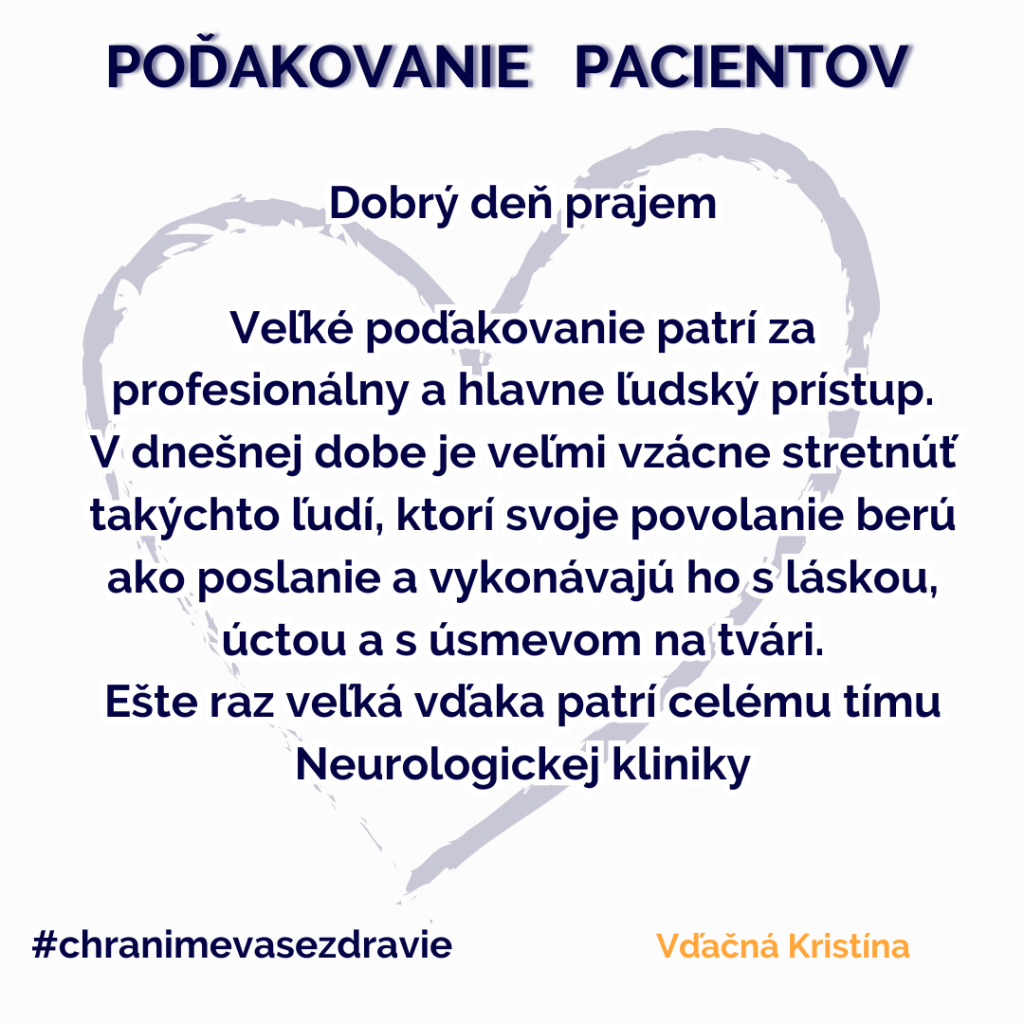 POĎAKOVANIE PACIENTOV

Dobrý deň prajem

Veľké poďakovanie patrí za profesionálny a hlavne ľudský prístup. V dnešnej dobe je veľmi vzácne stretnúť takýchto ľudí, ktorí svoje povolanie berú ako poslanie a vykonávajú ho s láskou, úctou a s úsmevom na tvári.
Ešte raz veľká vďaka patrí celému tímu Neurologickej kliniky

#chranimevasezdravie

Vďačná Kristína